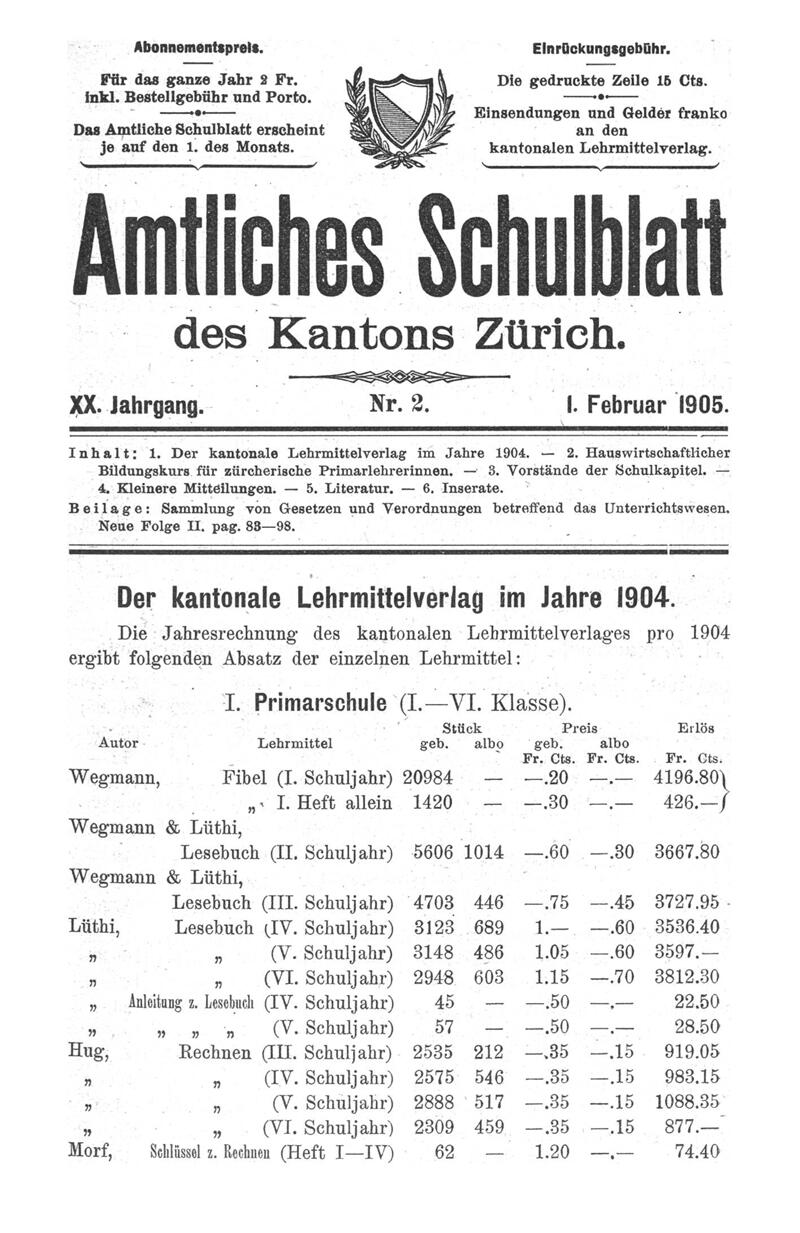 Abonnementspreis.

Für das ganze Jahr 2 Fr. inkl. Bestellgebühr und Porto.

Das Amtliche Schulblatt erscheint je auf den 1. des Monats.

Einrückungsgebühr.

Die gedruckte Zeile 15 Cts.

Einsendungen und Gelder franko an den kantonalen Lehrmittelverlag.

Amtliches Schulblatt

des Kantons Zürich.

XX. Jahrgang. Nr. 2. 1. Februar 1905.

Inhalt: 1. Der kantonale Lehrmittelverlag im Jahre 1904. — 2. Hauswirtschaftlicher Bildungskurs für zürcherische Primarlehrerinnen. — 3. Vorstände der Schulkapitel. — 4. Kleinere Mitteilungen. — 5. Literatur. — 6. Inserate.

Beilage: Sammlung von Gesetzen und Verordnungen betreffend das Unterrichtswesen. Neue Folge II. pag. 83—98.

Der kantonale Lehrmittelverlag im Jahre 1904.

Die Jahresrechnung des kantonalen Lehrmittelverlages pro 1904 ergibt folgenden Absatz der einzelnen Lehrmittel:

I. Primarschule (I.—VI. Klasse).

| Autor | Lehrmittel | Stück geb. | Stück albo | Preis geb. Fr. Cts. | Preis albo Fr. Cts. | Erlös Fr. Cts. |
|---|---|---|---|---|---|---|
| Wegmann, | Fibel (I. Schuljahr) | 20984 | — | —.20 | —.— | 4196.80 |
| | „ I. Heft allein | 1420 | — | —.30 | —.— | 426.— |
| Wegmann & Lüthi, | Lesebuch (II. Schuljahr) | 5606 | 1014 | —.60 | —.30 | 3667.80 |
| Wegmann & Lüthi, | Lesebuch (III. Schuljahr) | 4703 | 446 | —.75 | —.45 | 3727.95 |
| Lüthi, | Lesebuch (IV. Schuljahr) | 3123 | 689 | 1.— | —.60 | 3536.40 |
| „ | „ (V. Schuljahr) | 3148 | 486 | 1.05 | —.60 | 3597.— |
| „ | „ (VI. Schuljahr) | 2948 | 603 | 1.15 | —.70 | 3812.30 |
| „ | Anleitung z. Lesebuch (IV. Schuljahr) | 45 | — | —.50 | —.— | 22.50 |
| „ | „ „ „ (V. Schuljahr) | 57 | — | —.50 | —.— | 28.50 |
| Hug, | Rechnen (III. Schuljahr) | 2535 | 212 | —.35 | —.15 | 919.05 |
| „ | „ (IV. Schuljahr) | 2575 | 546 | —.35 | —.15 | 983.15 |
| „ | „ (V. Schuljahr) | 2888 | 517 | —.35 | —.15 | 1088.35 |
| „ | „ (VI. Schuljahr) | 2309 | 459 | —.35 | —.15 | 877.— |
| Morf, | Schlüssel z. Rechnen (Heft I—IV) | 62 | — | 1.20 | —.— | 74.40 |